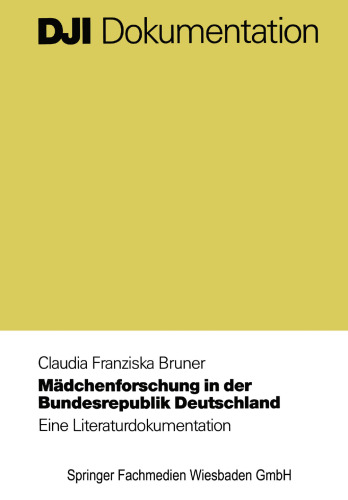 DJI Dokumentation

Claudia Franziska Bruner

Mädchenforschung in der Bundesrepublik Deutschland

Eine Literaturdokumentation

Springer Fachmedien Wiesbaden GmbH